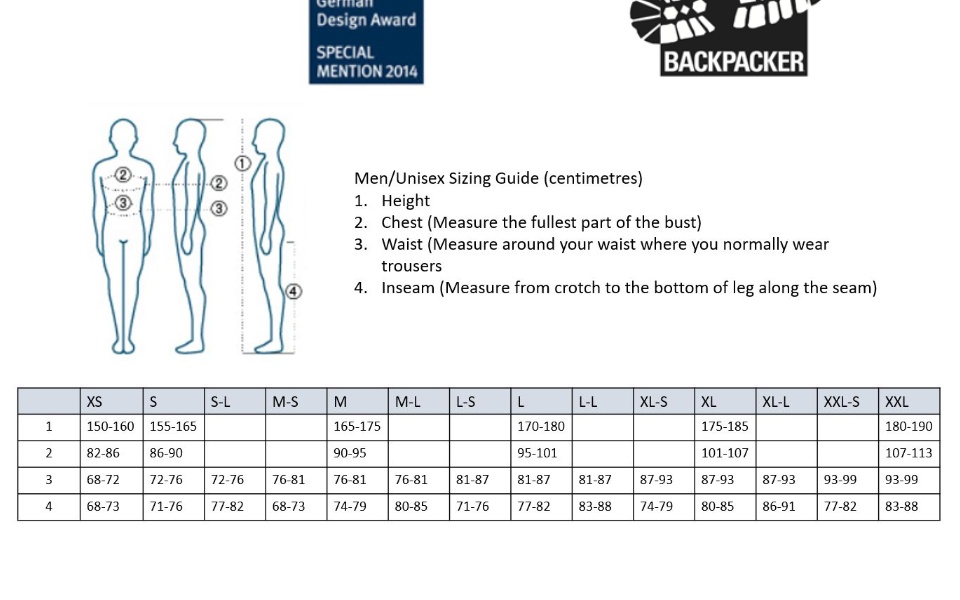 German Design Award
SPECIAL MENTION 2014

BACKPACKER

②
③
②
③
①
④

Men/Unisex Sizing Guide (centimetres)
1. Height
2. Chest (Measure the fullest part of the bust)
3. Waist (Measure around your waist where you normally wear trousers
4. Inseam (Measure from crotch to the bottom of leg along the seam)

| | XS | S | S-L | M-S | M | M-L | L-S | L | L-L | XL-S | XL | XL-L | XXL-S | XXL |
|---|---|---|---|---|---|---|---|---|---|---|---|---|---|---|
| 1 | 150-160 | 155-165 | | | 165-175 | | | 170-180 | | | 175-185 | | | 180-190 |
| 2 | 82-86 | 86-90 | | | 90-95 | | | 95-101 | | | 101-107 | | | 107-113 |
| 3 | 68-72 | 72-76 | 72-76 | 76-81 | 76-81 | 76-81 | 81-87 | 81-87 | 81-87 | 87-93 | 87-93 | 87-93 | 93-99 | 93-99 |
| 4 | 68-73 | 71-76 | 77-82 | 68-73 | 74-79 | 80-85 | 71-76 | 77-82 | 83-88 | 74-79 | 80-85 | 86-91 | 77-82 | 83-88 |